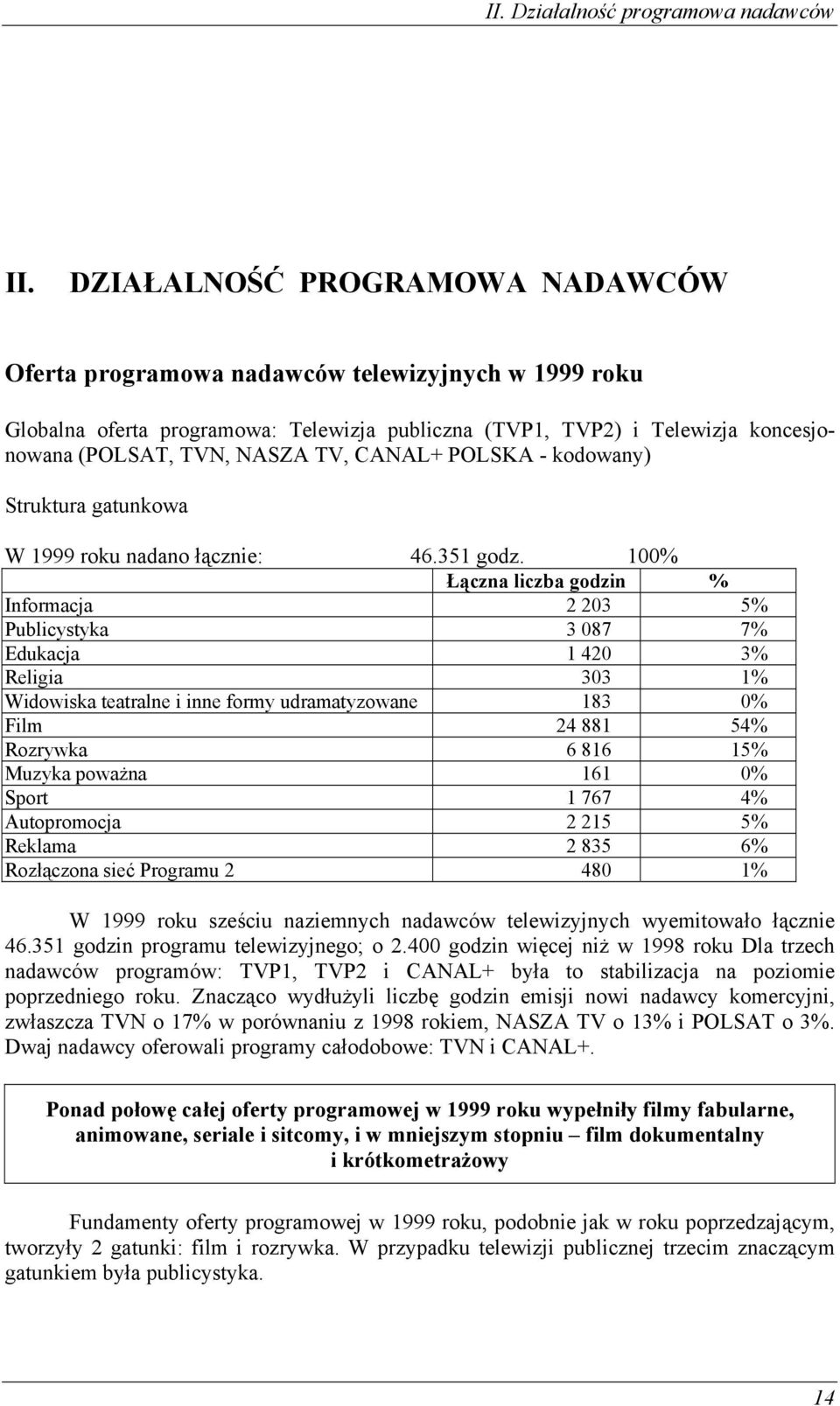 II. Działalność programowa nadawców

II. DZIAŁALNOŚĆ PROGRAMOWA NADAWCÓW

Oferta programowa nadawców telewizyjnych w 1999 roku

Globalna oferta programowa: Telewizja publiczna (TVP1, TVP2) i Telewizja koncesjonowana (POLSAT, TVN, NASZA TV, CANAL+ POLSKA - kodowany)

Struktura gatunkowa

W 1999 roku nadano łącznie: 46.351 godz. 100%

| | Łączna liczba godzin | % |
|---|---|---|
| Informacja | 2 203 | 5% |
| Publicystyka | 3 087 | 7% |
| Edukacja | 1 420 | 3% |
| Religia | 303 | 1% |
| Widowiska teatralne i inne formy udramatyzowane | 183 | 0% |
| Film | 24 881 | 54% |
| Rozrywka | 6 816 | 15% |
| Muzyka poważna | 161 | 0% |
| Sport | 1 767 | 4% |
| Autopromocja | 2 215 | 5% |
| Reklama | 2 835 | 6% |
| Rozłączona sieć Programu 2 | 480 | 1% |

W 1999 roku sześciu naziemnych nadawców telewizyjnych wyemitowało łącznie 46.351 godzin programu telewizyjnego; o 2.400 godzin więcej niż w 1998 roku Dla trzech nadawców programów: TVP1, TVP2 i CANAL+ była to stabilizacja na poziomie poprzedniego roku. Znacząco wydłużyli liczbę godzin emisji nowi nadawcy komercyjni, zwłaszcza TVN o 17% w porównaniu z 1998 rokiem, NASZA TV o 13% i POLSAT o 3%. Dwaj nadawcy oferowali programy całodobowe: TVN i CANAL+.

Ponad połowę całej oferty programowej w 1999 roku wypełniły filmy fabularne, animowane, seriale i sitcomy, i w mniejszym stopniu – film dokumentalny i krótkometrażowy

Fundamenty oferty programowej w 1999 roku, podobnie jak w roku poprzedzającym, tworzyły 2 gatunki: film i rozrywka. W przypadku telewizji publicznej trzecim znaczącym gatunkiem była publicystyka.

14